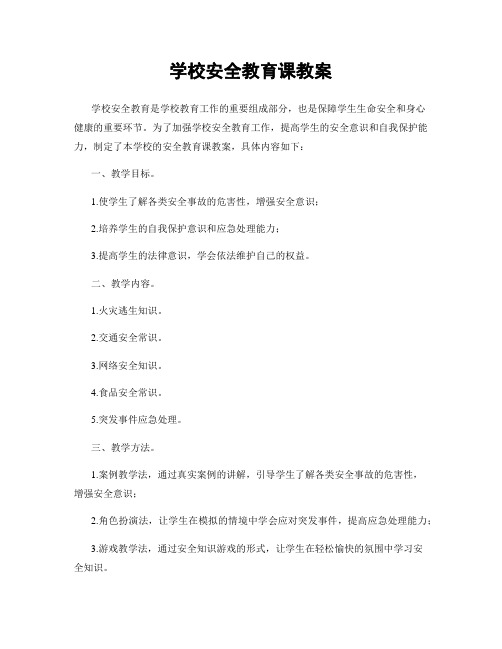 学校安全教育课教案

学校安全教育是学校教育工作的重要组成部分，也是保障学生生命安全和身心健康的重要环节。为了加强学校安全教育工作，提高学生的安全意识和自我保护能力，制定了本学校的安全教育课教案，具体内容如下：

一、教学目标。

1.使学生了解各类安全事故的危害性，增强安全意识；

2.培养学生的自我保护意识和应急处理能力；

3.提高学生的法律意识，学会依法维护自己的权益。

二、教学内容。

1.火灾逃生知识。

2.交通安全常识。

3.网络安全知识。

4.食品安全常识。

5.突发事件应急处理。

三、教学方法。

1.案例教学法，通过真实案例的讲解，引导学生了解各类安全事故的危害性，增强安全意识；

2.角色扮演法，让学生在模拟的情境中学会应对突发事件，提高应急处理能力；

3.游戏教学法，通过安全知识游戏的形式，让学生在轻松愉快的氛围中学习安全知识。